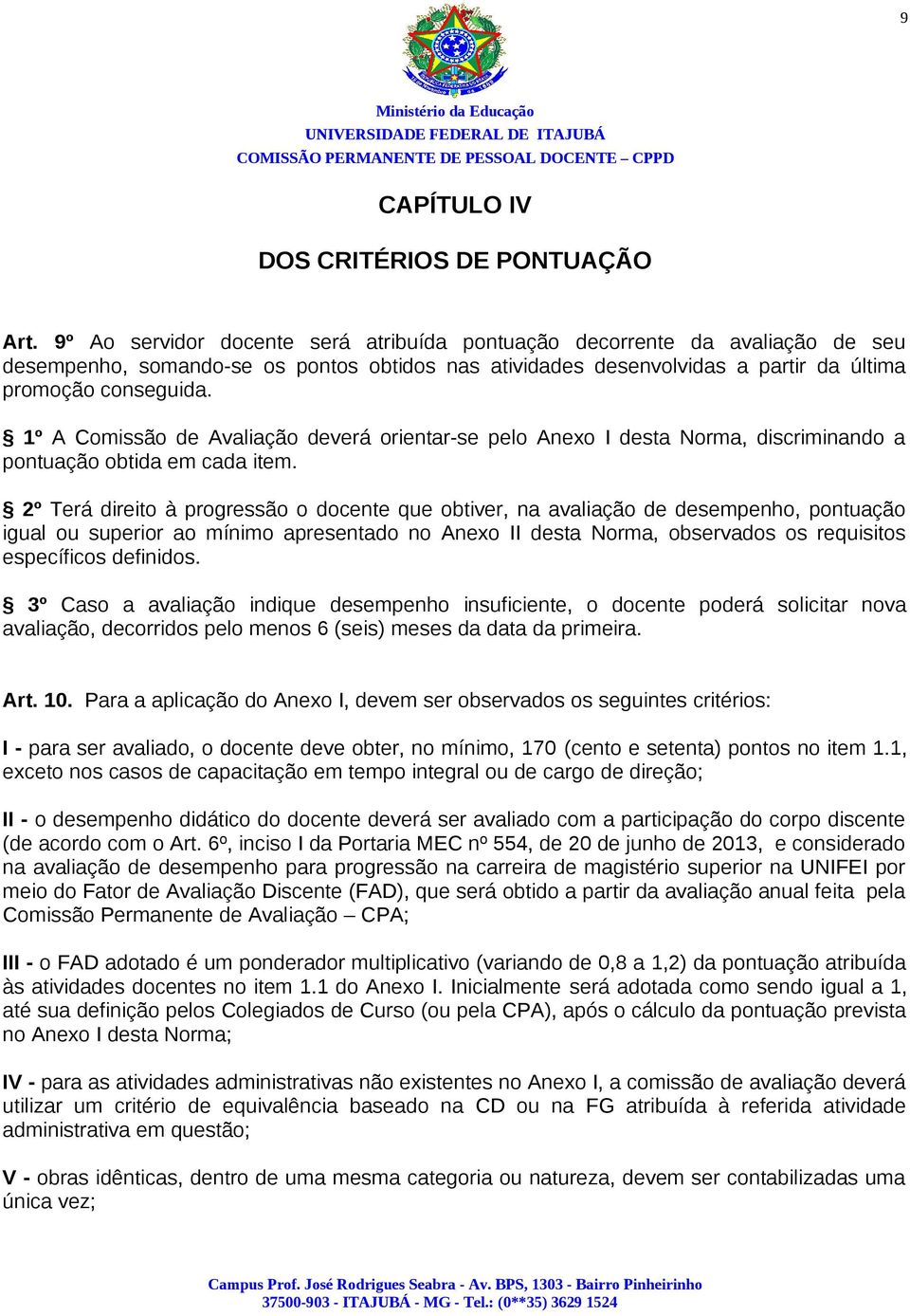 9

Ministério da Educação
UNIVERSIDADE FEDERAL DE ITAJUBÁ
COMISSÃO PERMANENTE DE PESSOAL DOCENTE – CPPD

CAPÍTULO IV

DOS CRITÉRIOS DE PONTUAÇÃO

Art. 9º Ao servidor docente será atribuída pontuação decorrente da avaliação de seu desempenho, somando-se os pontos obtidos nas atividades desenvolvidas a partir da última promoção conseguida.

§ 1º A Comissão de Avaliação deverá orientar-se pelo Anexo I desta Norma, discriminando a pontuação obtida em cada item.

§ 2º Terá direito à progressão o docente que obtiver, na avaliação de desempenho, pontuação igual ou superior ao mínimo apresentado no Anexo II desta Norma, observados os requisitos específicos definidos.

§ 3º Caso a avaliação indique desempenho insuficiente, o docente poderá solicitar nova avaliação, decorridos pelo menos 6 (seis) meses da data da primeira.

Art. 10. Para a aplicação do Anexo I, devem ser observados os seguintes critérios:

I - para ser avaliado, o docente deve obter, no mínimo, 170 (cento e setenta) pontos no item 1.1, exceto nos casos de capacitação em tempo integral ou de cargo de direção;

II - o desempenho didático do docente deverá ser avaliado com a participação do corpo discente (de acordo com o Art. 6º, inciso I da Portaria MEC nº 554, de 20 de junho de 2013, e considerado na avaliação de desempenho para progressão na carreira de magistério superior na UNIFEI por meio do Fator de Avaliação Discente (FAD), que será obtido a partir da avaliação anual feita pela Comissão Permanente de Avaliação – CPA;

III - o FAD adotado é um ponderador multiplicativo (variando de 0,8 a 1,2) da pontuação atribuída às atividades docentes no item 1.1 do Anexo I. Inicialmente será adotada como sendo igual a 1, até sua definição pelos Colegiados de Curso (ou pela CPA), após o cálculo da pontuação prevista no Anexo I desta Norma;

IV - para as atividades administrativas não existentes no Anexo I, a comissão de avaliação deverá utilizar um critério de equivalência baseado na CD ou na FG atribuída à referida atividade administrativa em questão;

V - obras idênticas, dentro de uma mesma categoria ou natureza, devem ser contabilizadas uma única vez;

Campus Prof. José Rodrigues Seabra - Av. BPS, 1303 - Bairro Pinheirinho
37500-903 - ITAJUBÁ - MG - Tel.: (0**35) 3629 1524